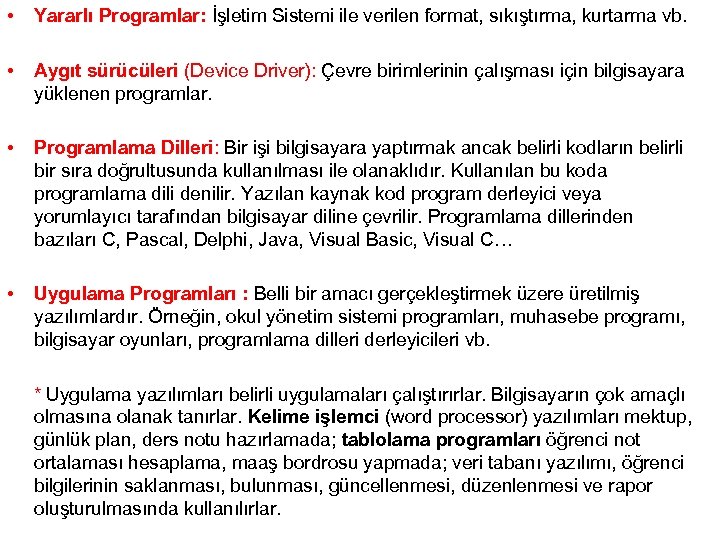 • Yararlı Programlar: İşletim Sistemi ile verilen format, sıkıştırma, kurtarma vb.

• Aygıt sürücüleri (Device Driver): Çevre birimlerinin çalışması için bilgisayara yüklenen programlar.

• Programlama Dilleri: Bir işi bilgisayara yaptırmak ancak belirli kodların belirli bir sıra doğrultusunda kullanılması ile olanaklıdır. Kullanılan bu koda programlama dili denilir. Yazılan kaynak kod program derleyici veya yorumlayıcı tarafından bilgisayar diline çevrilir. Programlama dillerinden bazıları C, Pascal, Delphi, Java, Visual Basic, Visual C…

• Uygulama Programları : Belli bir amacı gerçekleştirmek üzere üretilmiş yazılımlardır. Örneğin, okul yönetim sistemi programları, muhasebe programı, bilgisayar oyunları, programlama dilleri derleyicileri vb.

* Uygulama yazılımları belirli uygulamaları çalıştırırlar. Bilgisayarın çok amaçlı olmasına olanak tanırlar. Kelime işlemci (word processor) yazılımları mektup, günlük plan, ders notu hazırlamada; tablolama programları öğrenci not ortalaması hesaplama, maaş bordrosu yapmada; veri tabanı yazılımı, öğrenci bilgilerinin saklanması, bulunması, güncellenmesi, düzenlenmesi ve rapor oluşturulmasında kullanılırlar.